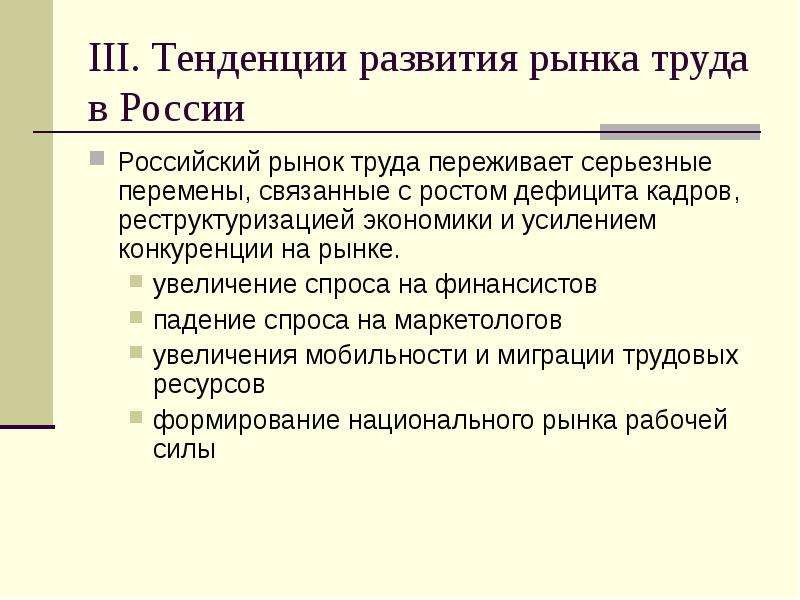 III. Тенденции развития рынка труда в России

Российский рынок труда переживает серьезные перемены, связанные с ростом дефицита кадров, реструктуризацией экономики и усилением конкуренции на рынке.

увеличение спроса на финансистов

падение спроса на маркетологов

увеличения мобильности и миграции трудовых ресурсов

формирование национального рынка рабочей силы